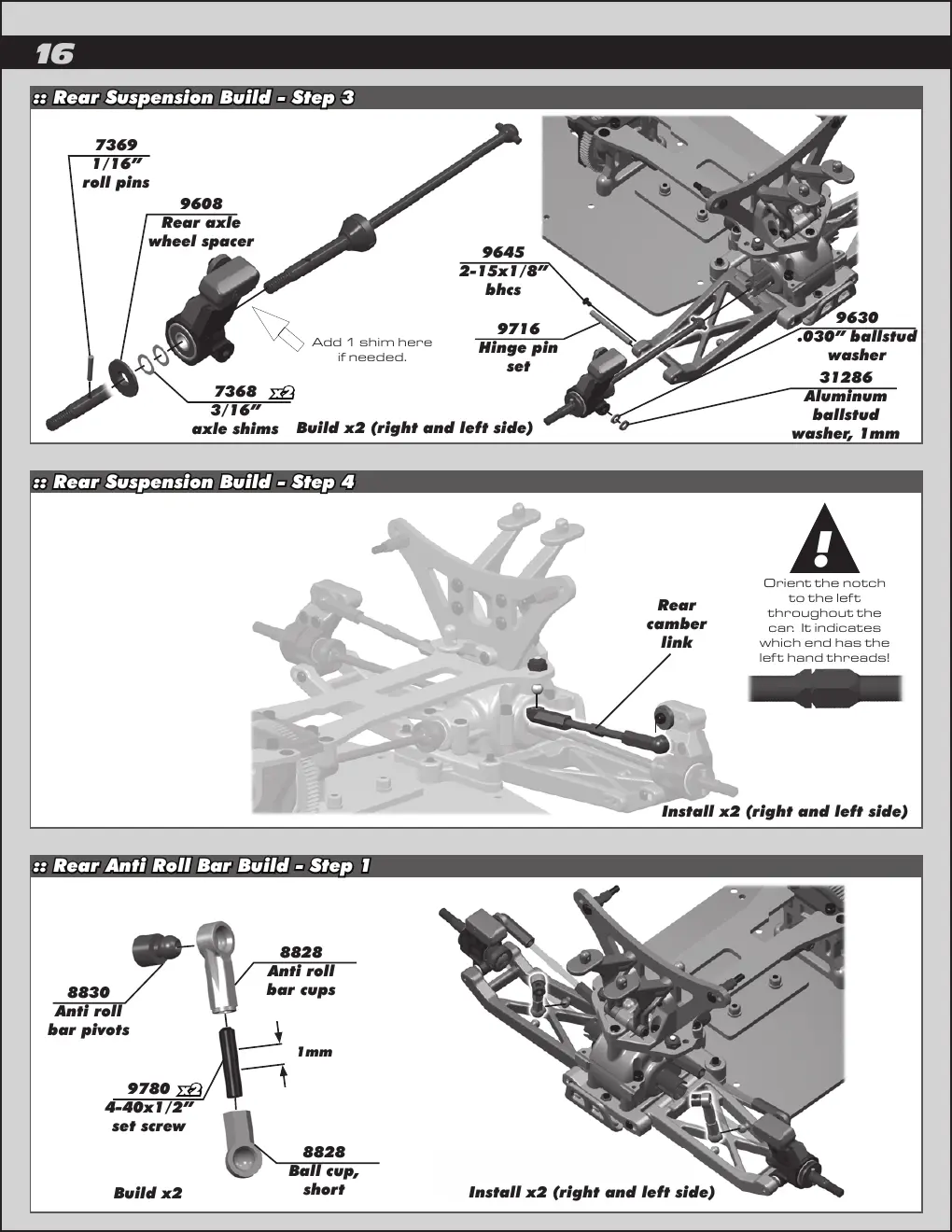 16

:: Rear Suspension Build - Step 3

7369
1/16"
roll pins

9608
Rear axle
wheel spacer

Add 1 shim here
if needed.

7368 x2
3/16"
axle shims

Build x2 (right and left side)

9645
2-15x1/8"
bhcs

9716
Hinge pin
set

9630
.030" ballstud
washer

31286
Aluminum
ballstud
washer, 1mm

:: Rear Suspension Build - Step 4

Rear
camber
link

!

Orient the notch to the left throughout the car. It indicates which end has the left hand threads!

Install x2 (right and left side)

:: Rear Anti Roll Bar Build - Step 1

8830
Anti roll
bar pivots

8828
Anti roll
bar cups

1mm

9780 x2
4-40x1/2"
set screw

8828
Ball cup,
short

Build x2

Install x2 (right and left side)